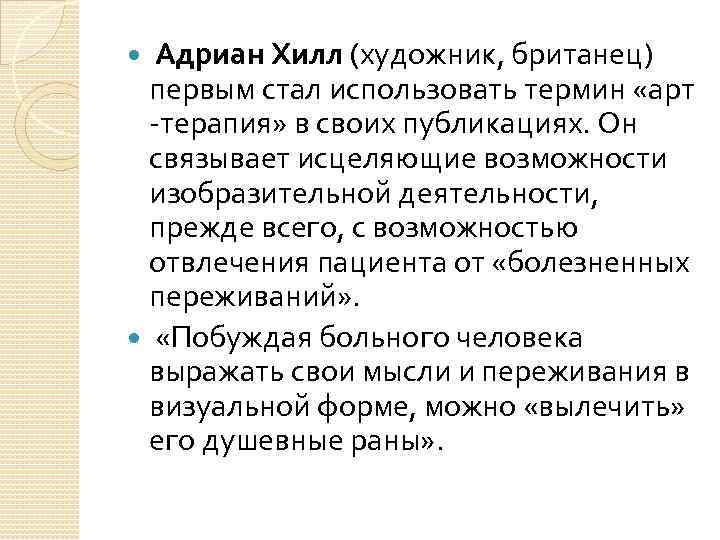 • Адриан Хилл (художник, британец) первым стал использовать термин «арт -терапия» в своих публикациях. Он связывает исцеляющие возможности изобразительной деятельности, прежде всего, с возможностью отвлечения пациента от «болезненных переживаний».

• «Побуждая больного человека выражать свои мысли и переживания в визуальной форме, можно «вылечить» его душевные раны».